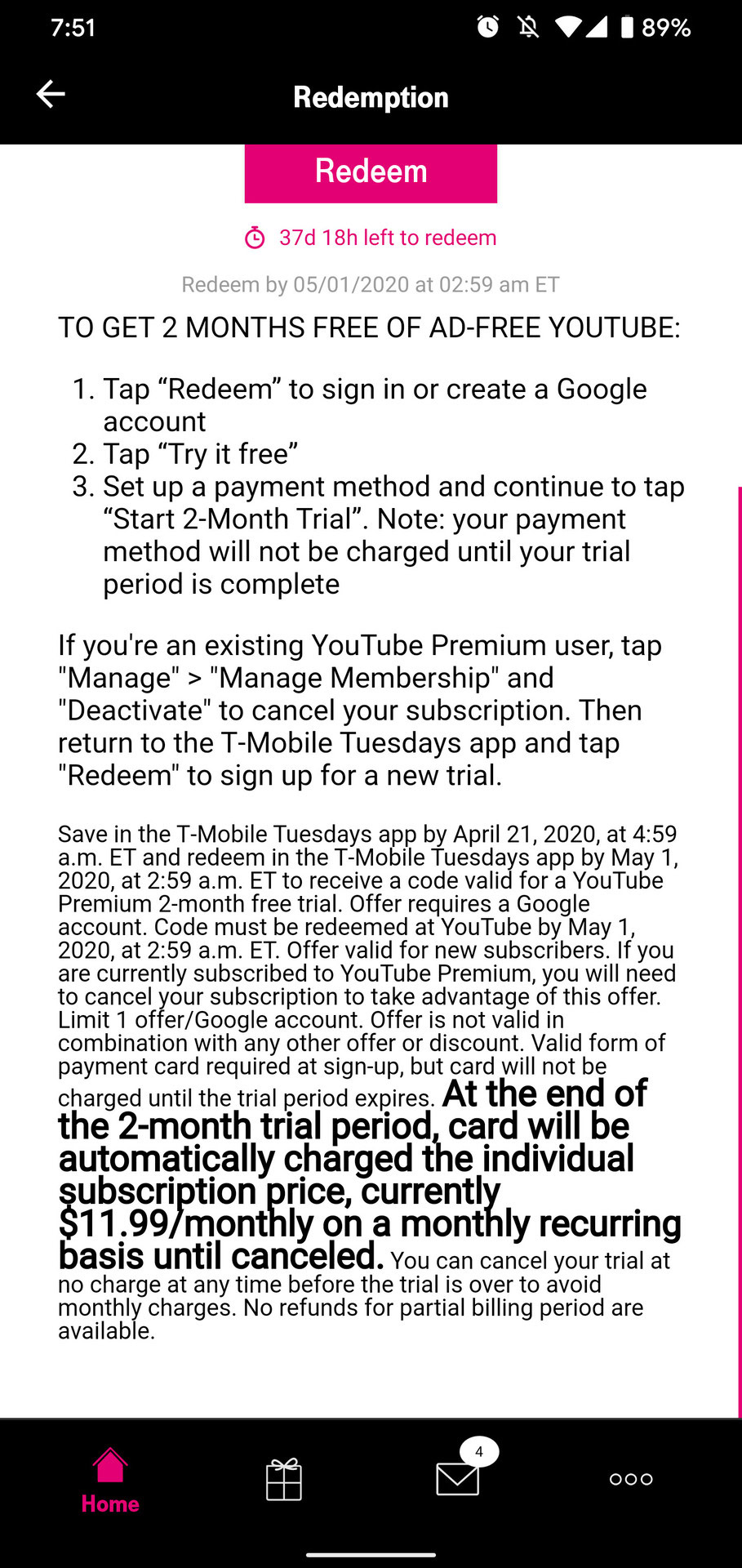 7:51 89%

Redemption

Redeem

37d 18h left to redeem

Redeem by 05/01/2020 at 02:59 am ET

TO GET 2 MONTHS FREE OF AD-FREE YOUTUBE:

1. Tap “Redeem” to sign in or create a Google account
2. Tap “Try it free”
3. Set up a payment method and continue to tap “Start 2-Month Trial”. Note: your payment method will not be charged until your trial period is complete

If you're an existing YouTube Premium user, tap "Manage" > "Manage Membership" and "Deactivate" to cancel your subscription. Then return to the T-Mobile Tuesdays app and tap "Redeem" to sign up for a new trial.

Save in the T-Mobile Tuesdays app by April 21, 2020, at 4:59 a.m. ET and redeem in the T-Mobile Tuesdays app by May 1, 2020, at 2:59 a.m. ET to receive a code valid for a YouTube Premium 2-month free trial. Offer requires a Google account. Code must be redeemed at YouTube by May 1, 2020, at 2:59 a.m. ET. Offer valid for new subscribers. If you are currently subscribed to YouTube Premium, you will need to cancel your subscription to take advantage of this offer. Limit 1 offer/Google account. Offer is not valid in combination with any other offer or discount. Valid form of payment card required at sign-up, but card will not be charged until the trial period expires. At the end of the 2-month trial period, card will be automatically charged the individual subscription price, currently $11.99/monthly on a monthly recurring basis until canceled. You can cancel your trial at no charge at any time before the trial is over to avoid monthly charges. No refunds for partial billing period are available.

Home

4